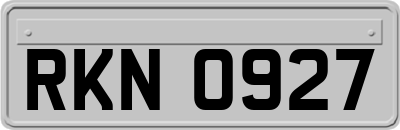 RKN 0927